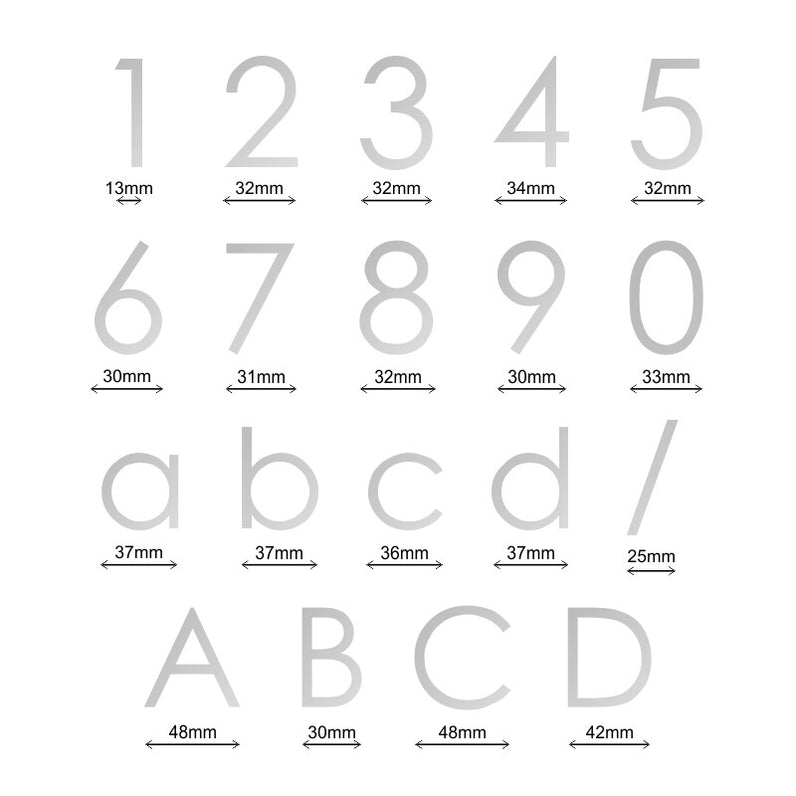 1 2 3 4 5

13mm 32mm 32mm 34mm 32mm

6 7 8 9 0

30mm 31mm 32mm 30mm 33mm

a b c d /

37mm 37mm 36mm 37mm 25mm

A B C D

48mm 30mm 48mm 42mm